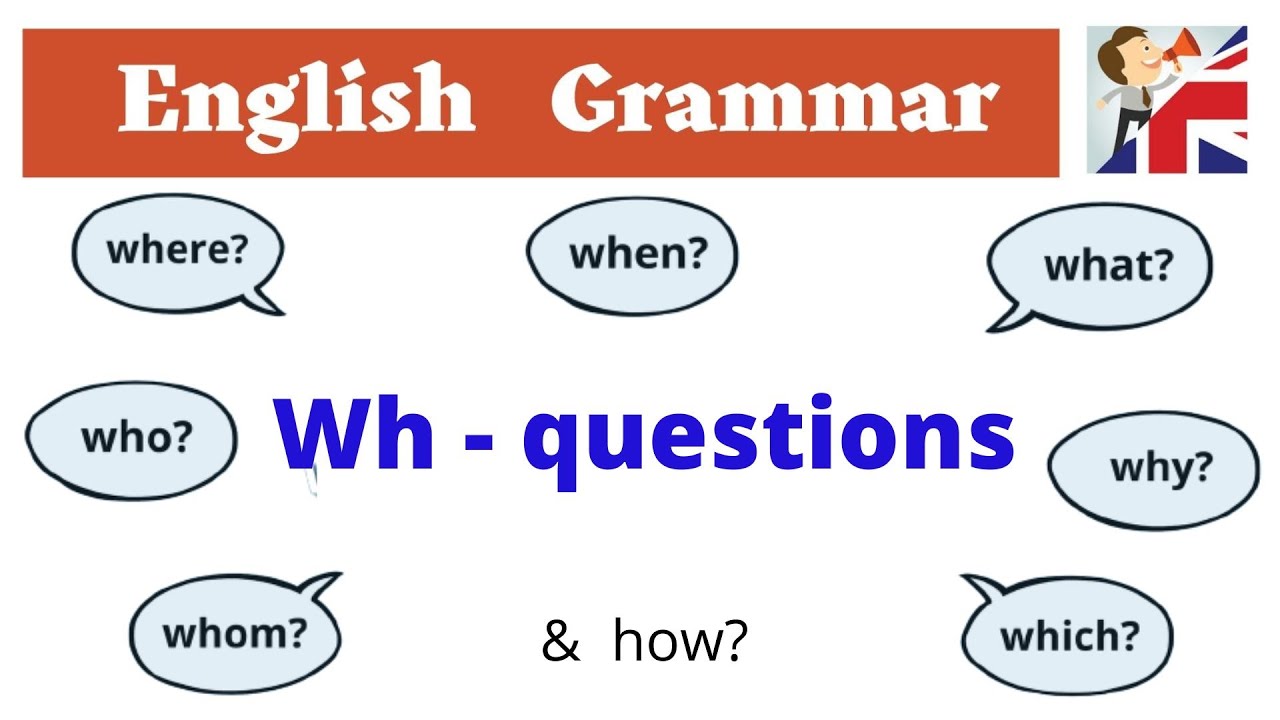 English Grammar

where?

when?

what?

who?

Wh - questions

why?

whom?

& how?

which?